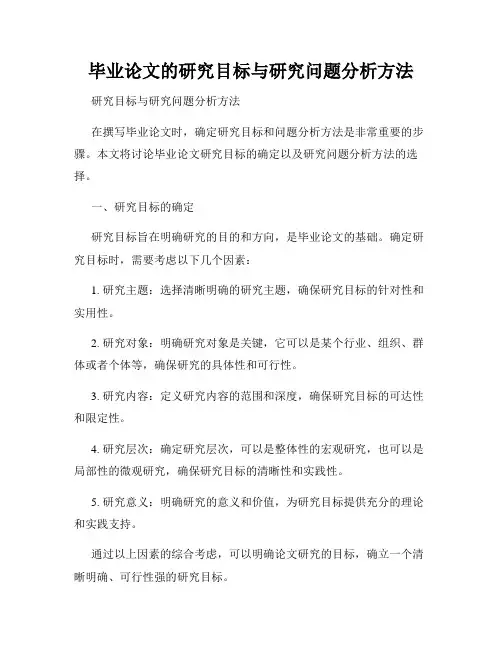 毕业论文的研究目标与研究问题分析方法

研究目标与研究问题分析方法

在撰写毕业论文时，确定研究目标和问题分析方法是非常重要的步骤。本文将讨论毕业论文研究目标的确定以及研究问题分析方法的选择。

一、研究目标的确定

研究目标旨在明确研究的目的和方向，是毕业论文的基础。确定研究目标时，需要考虑以下几个因素：

1. 研究主题：选择清晰明确的研究主题，确保研究目标的针对性和实用性。

2. 研究对象：明确研究对象是关键，它可以是某个行业、组织、群体或者个体等，确保研究的具体性和可行性。

3. 研究内容：定义研究内容的范围和深度，确保研究目标的可达性和限定性。

4. 研究层次：确定研究层次，可以是整体性的宏观研究，也可以是局部性的微观研究，确保研究目标的清晰性和实践性。

5. 研究意义：明确研究的意义和价值，为研究目标提供充分的理论和实践支持。

通过以上因素的综合考虑，可以明确论文研究的目标，确立一个清晰明确、可行性强的研究目标。